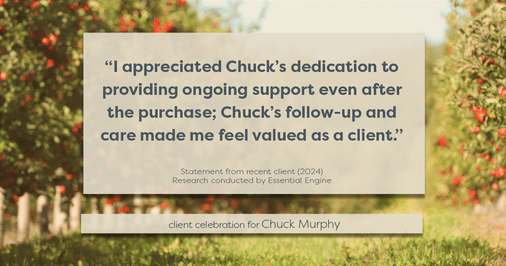 “I appreciated Chuck’s dedication to providing ongoing support even after the purchase; Chuck’s follow-up and care made me feel valued as a client.”

Statement from recent client (2024)
Research conducted by Essential Engine

client celebration for Chuck Murphy